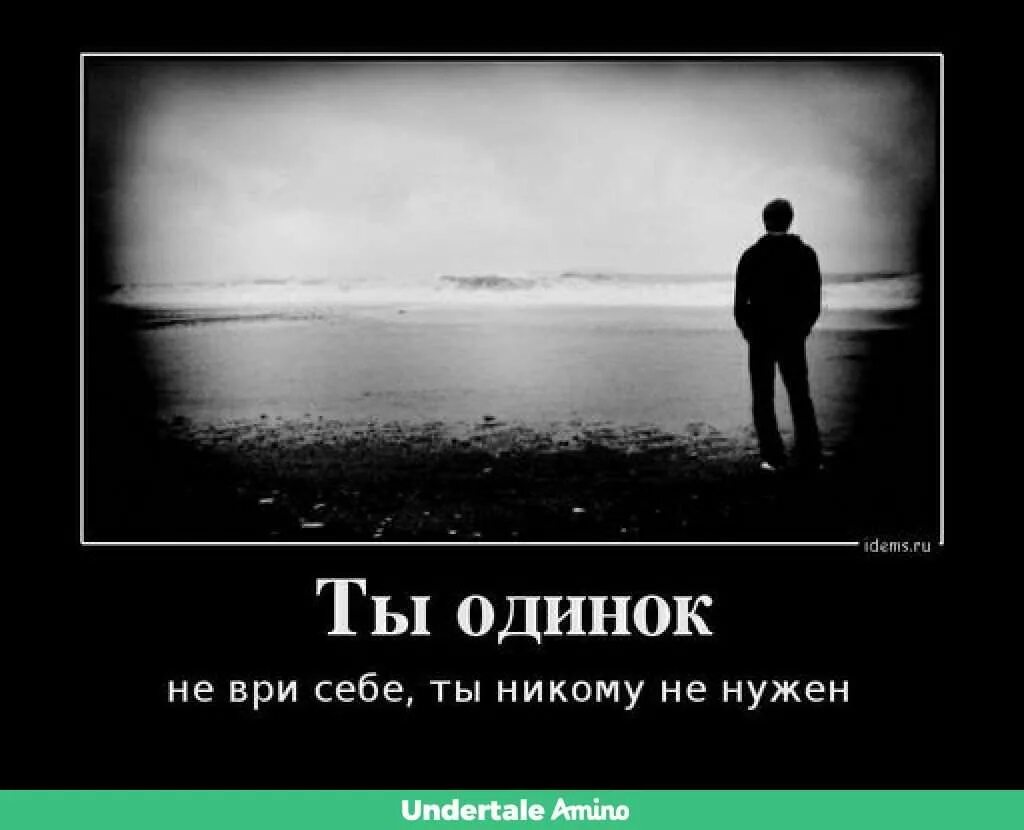 idems.ru

Ты одинок

не ври себе, ты никому не нужен

Undertale Amino